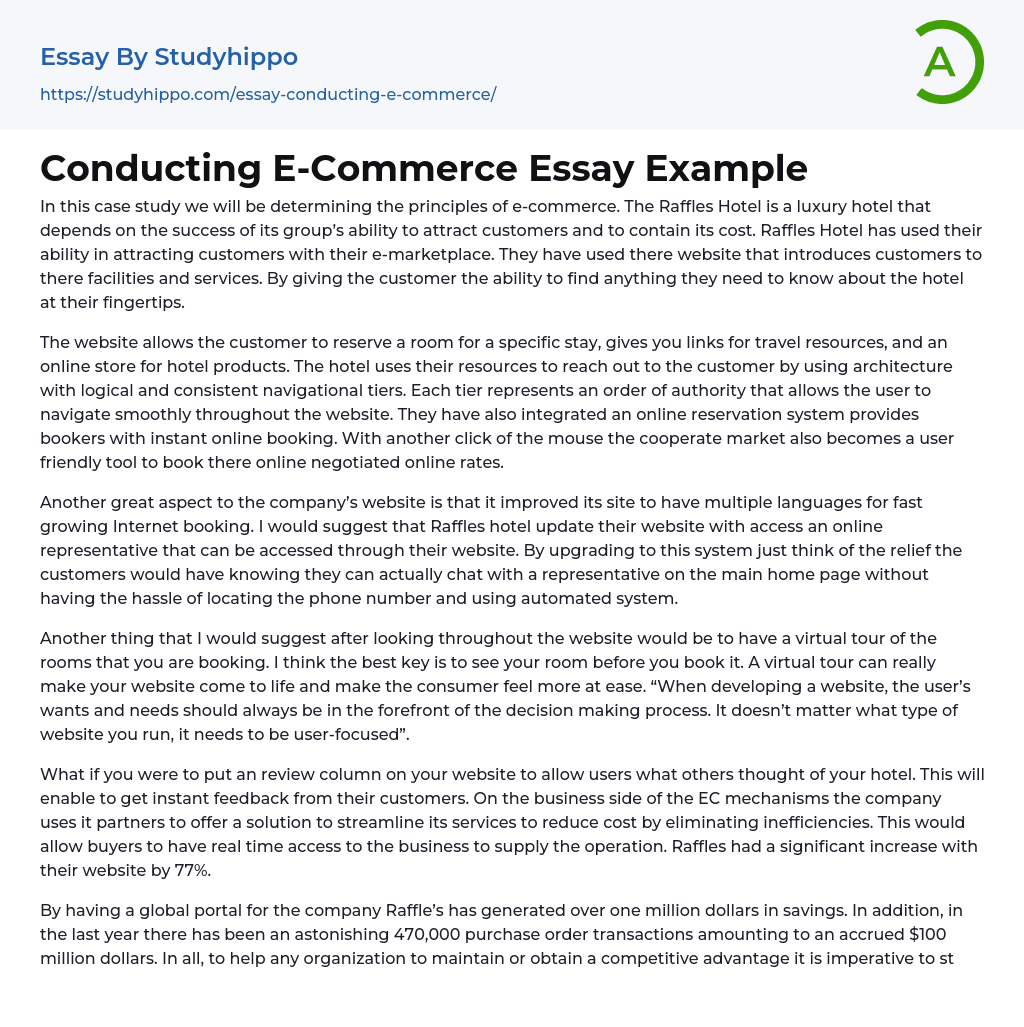 Essay By Studyhippo
https://studyhippo.com/essay-conducting-e-commerce/

A

Conducting E-Commerce Essay Example

In this case study we will be determining the principles of e-commerce. The Raffles Hotel is a luxury hotel that depends on the success of its group's ability to attract customers and to contain its cost. Raffles Hotel has used their ability in attracting customers with their e-marketplace. They have used there website that introduces customers to there facilities and services. By giving the customer the ability to find anything they need to know about the hotel at their fingertips.

The website allows the customer to reserve a room for a specific stay, gives you links for travel resources, and an online store for hotel products. The hotel uses their resources to reach out to the customer by using architecture with logical and consistent navigational tiers. Each tier represents an order of authority that allows the user to navigate smoothly throughout the website. They have also integrated an online reservation system provides bookers with instant online booking. With another click of the mouse the cooperate market also becomes a user friendly tool to book there online negotiated online rates.

Another great aspect to the company's website is that it improved its site to have multiple languages for fast growing Internet booking. I would suggest that Raffles hotel update their website with access an online representative that can be accessed through their website. By upgrading to this system just think of the relief the customers would have knowing they can actually chat with a representative on the main home page without having the hassle of locating the phone number and using automated system.

Another thing that I would suggest after looking throughout the website would be to have a virtual tour of the rooms that you are booking. I think the best key is to see your room before you book it. A virtual tour can really make your website come to life and make the consumer feel more at ease. "When developing a website, the user's wants and needs should always be in the forefront of the decision making process. It doesn't matter what type of website you run, it needs to be user-focused".

What if you were to put an review column on your website to allow users what others thought of your hotel. This will enable to get instant feedback from their customers. On the business side of the EC mechanisms the company uses it partners to offer a solution to streamline its services to reduce cost by eliminating inefficiencies. This would allow buyers to have real time access to the business to supply the operation. Raffles had a significant increase with their website by 77%.

By having a global portal for the company Raffle's has generated over one million dollars in savings. In addition, in the last year there has been an astonishing 470,000 purchase order transactions amounting to an accrued $100 million dollars. In all, to help any organization to maintain or obtain a competitive advantage it is imperative to st